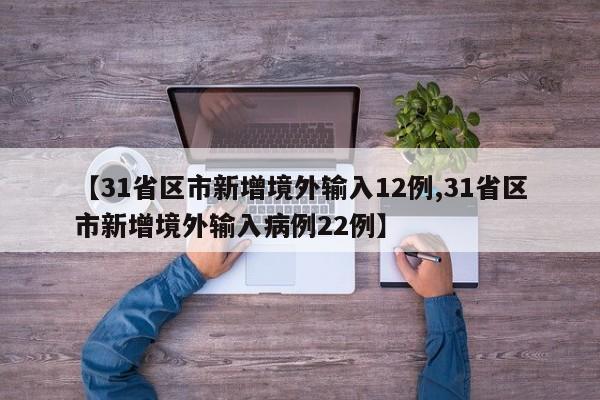 【31省区市新增境外输入12例,31省区市新增境外输入病例22例】